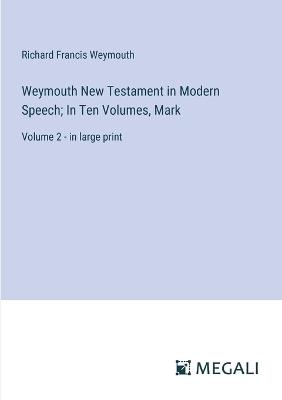 Richard Francis Weymouth

Weymouth New Testament in Modern Speech; In Ten Volumes, Mark

Volume 2 - in large print

MEGALI